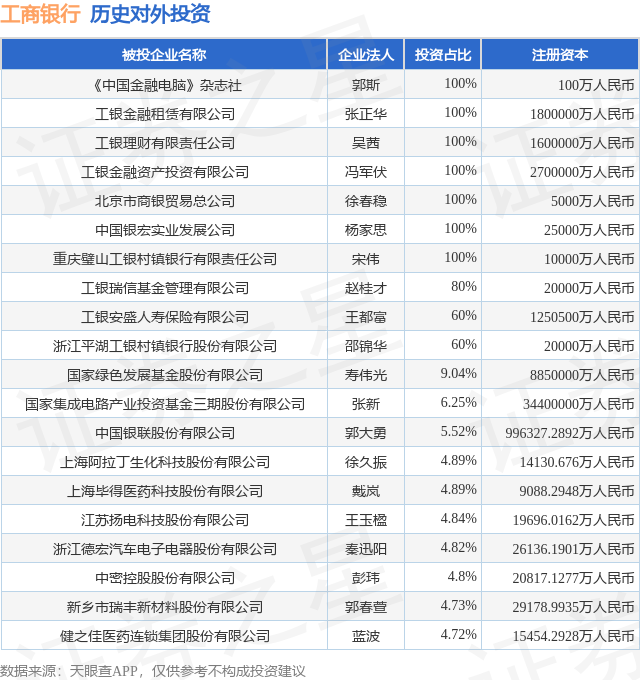 工商银行 历史对外投资

| 被投企业名称 | 企业法人 | 投资占比 | 注册资本 |
|---|---|---|---|
| 《中国金融电脑》杂志社 | 郭斯 | 100% | 100万人民币 |
| 工银金融租赁有限公司 | 张正华 | 100% | 1800000万人民币 |
| 工银理财有限责任公司 | 吴茜 | 100% | 1600000万人民币 |
| 工银金融资产投资有限公司 | 冯军伏 | 100% | 2700000万人民币 |
| 北京市商银贸易总公司 | 徐春稳 | 100% | 5000万人民币 |
| 中国银宏实业发展公司 | 杨家思 | 100% | 25000万人民币 |
| 重庆璧山工银村镇银行有限责任公司 | 宋伟 | 100% | 10000万人民币 |
| 工银瑞信基金管理有限公司 | 赵桂才 | 80% | 20000万人民币 |
| 工银安盛人寿保险有限公司 | 王都富 | 60% | 1250500万人民币 |
| 浙江平湖工银村镇银行股份有限公司 | 邵锦华 | 60% | 20000万人民币 |
| 国家绿色发展基金股份有限公司 | 寿伟光 | 9.04% | 8850000万人民币 |
| 国家集成电路产业投资基金三期股份有限公司 | 张新 | 6.25% | 34400000万人民币 |
| 中国银联股份有限公司 | 郭大勇 | 5.52% | 996327.2892万人民币 |
| 上海阿拉丁生化科技股份有限公司 | 徐久振 | 4.89% | 14130.676万人民币 |
| 上海毕得医药科技股份有限公司 | 戴岚 | 4.89% | 9088.2948万人民币 |
| 江苏扬电科技股份有限公司 | 王玉楹 | 4.84% | 19696.0162万人民币 |
| 浙江德宏汽车电子电器股份有限公司 | 秦迅阳 | 4.82% | 26136.1901万人民币 |
| 中密控股股份有限公司 | 彭玮 | 4.8% | 20817.1277万人民币 |
| 新乡市瑞丰新材料股份有限公司 | 郭春萱 | 4.73% | 29178.9935万人民币 |
| 健之佳医药连锁集团股份有限公司 | 蓝波 | 4.72% | 15454.2928万人民币 |

数据来源：天眼查APP，仅供参考不构成投资建议